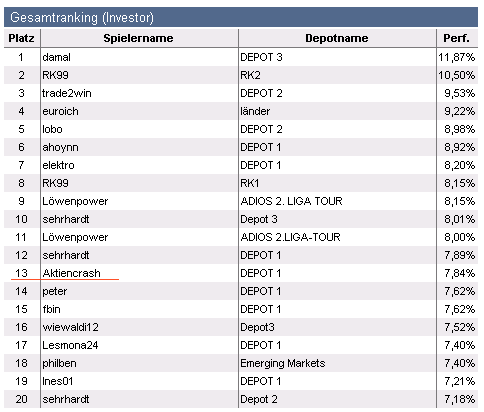 Gesamtranking (Investor)

| Platz | Spielername | Depotname | Perf. |
|---|---|---|---|
| 1 | damal | DEPOT 3 | 11,87% |
| 2 | RK99 | RK2 | 10,50% |
| 3 | trade2win | DEPOT 2 | 9,53% |
| 4 | euroich | länder | 9,22% |
| 5 | lobo | DEPOT 2 | 8,98% |
| 6 | ahoynn | DEPOT 1 | 8,92% |
| 7 | elektro | DEPOT 1 | 8,20% |
| 8 | RK99 | RK1 | 8,15% |
| 9 | Löwenpower | ADIOS 2. LIGA TOUR | 8,15% |
| 10 | sehrhardt | Depot 3 | 8,01% |
| 11 | Löwenpower | ADIOS 2.LIGA-TOUR | 8,00% |
| 12 | sehrhardt | DEPOT 1 | 7,89% |
| 13 | Aktiencrash | DEPOT 1 | 7,84% |
| 14 | peter | DEPOT 1 | 7,62% |
| 15 | fbin | DEPOT 1 | 7,62% |
| 16 | wiewaldi12 | Depot3 | 7,52% |
| 17 | Lesmona24 | DEPOT 1 | 7,40% |
| 18 | philben | Emerging Markets | 7,40% |
| 19 | Ines01 | DEPOT 1 | 7,21% |
| 20 | sehrhardt | Depot 2 | 7,18% |